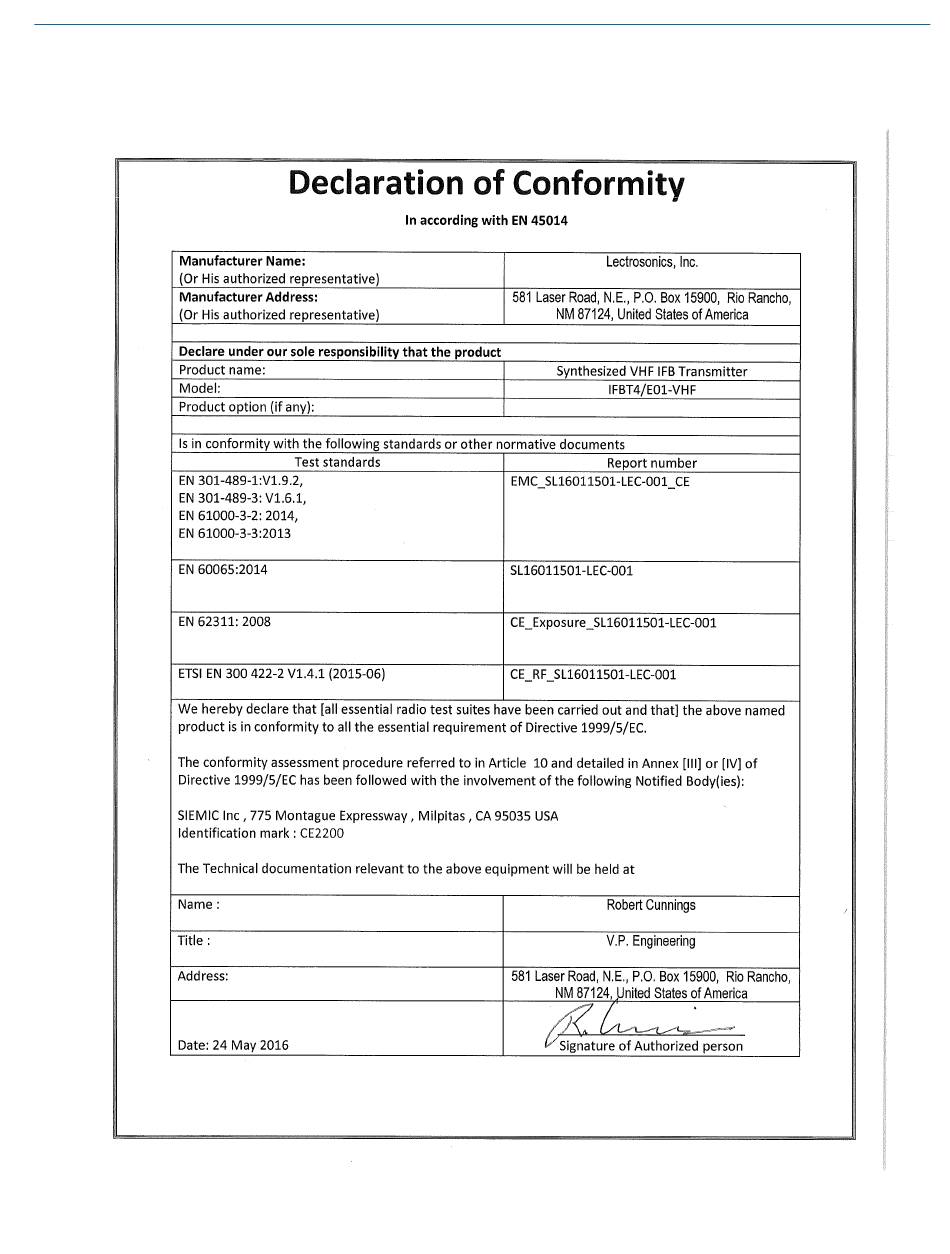 Declaration of Conformity

In according with EN 45014

| Manufacturer Name: (Or His authorized representative) | Lectrosonics, Inc. |
|---|---|
| Manufacturer Address: (Or His authorized representative) | 581 Laser Road, N.E., P.O. Box 15900, Rio Rancho, NM 87124, United States of America |
| | |
| Declare under our sole responsibility that the product | |
| Product name: | Synthesized VHF IFB Transmitter |
| Model: | IFBT4/E01-VHF |
| Product option (if any): | |
| | |
| Is in conformity with the following standards or other normative documents | |
| Test standards | Report number |
| EN 301-489-1:V1.9.2, EN 301-489-3: V1.6.1, EN 61000-3-2: 2014, EN 61000-3-3:2013 | EMC_SL16011501-LEC-001_CE |
| EN 60065:2014 | SL16011501-LEC-001 |
| EN 62311: 2008 | CE_Exposure_SL16011501-LEC-001 |
| ETSI EN 300 422-2 V1.4.1 (2015-06) | CE_RF_SL16011501-LEC-001 |

We hereby declare that [all essential radio test suites have been carried out and that] the above named product is in conformity to all the essential requirement of Directive 1999/5/EC.

The conformity assessment procedure referred to in Article 10 and detailed in Annex [III] or [IV] of Directive 1999/5/EC has been followed with the involvement of the following Notified Body(ies):

SIEMIC Inc , 775 Montague Expressway , Milpitas , CA 95035 USA
Identification mark : CE2200

The Technical documentation relevant to the above equipment will be held at

| Name : | Robert Cunnings |
|---|---|
| Title : | V.P. Engineering |
| Address: | 581 Laser Road, N.E., P.O. Box 15900, Rio Rancho, NM 87124, United States of America |
| Date: 24 May 2016 | Signature of Authorized person |